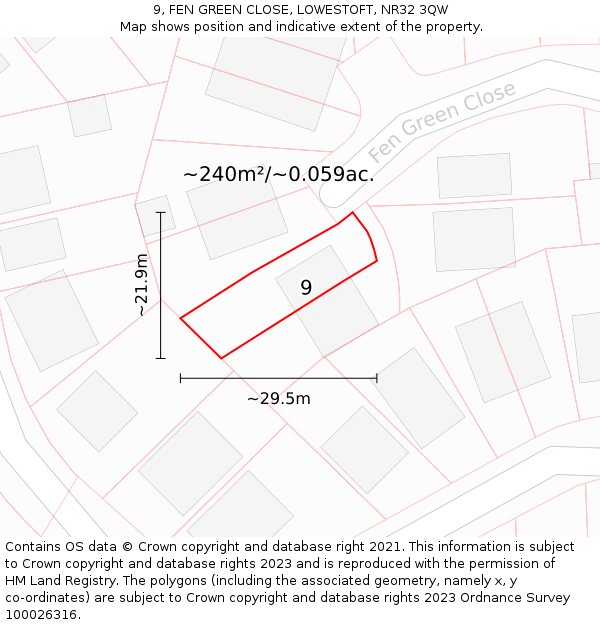 9, FEN GREEN CLOSE, LOWESTOFT, NR32 3QW
Map shows position and indicative extent of the property.

Fen Green Close

~240m²/~0.059ac.

~21.9m

9

~29.5m

Contains OS data © Crown copyright and database right 2021. This information is subject to Crown copyright and database rights 2023 and is reproduced with the permission of HM Land Registry. The polygons (including the associated geometry, namely x, y co-ordinates) are subject to Crown copyright and database rights 2023 Ordnance Survey 100026316.